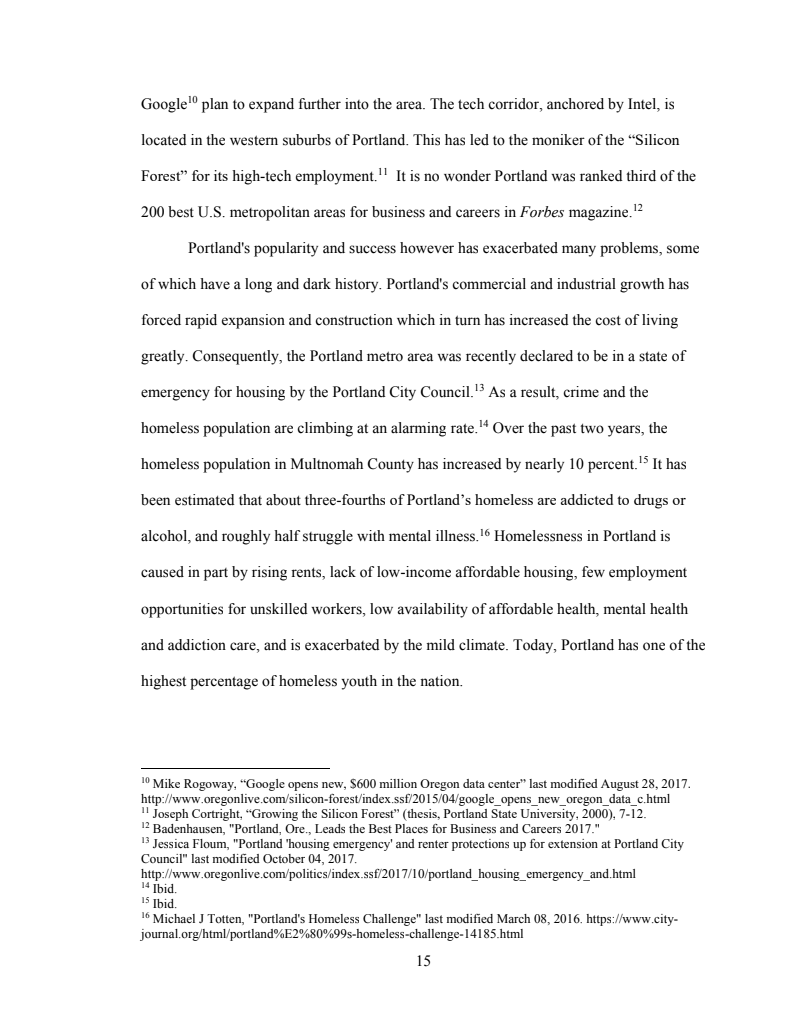 Google$^{10}$ plan to expand further into the area. The tech corridor, anchored by Intel, is located in the western suburbs of Portland. This has led to the moniker of the “Silicon Forest” for its high-tech employment.$^{11}$ It is no wonder Portland was ranked third of the 200 best U.S. metropolitan areas for business and careers in Forbes magazine.$^{12}$

Portland's popularity and success however has exacerbated many problems, some of which have a long and dark history. Portland's commercial and industrial growth has forced rapid expansion and construction which in turn has increased the cost of living greatly. Consequently, the Portland metro area was recently declared to be in a state of emergency for housing by the Portland City Council.$^{13}$ As a result, crime and the homeless population are climbing at an alarming rate.$^{14}$ Over the past two years, the homeless population in Multnomah County has increased by nearly 10 percent.$^{15}$ It has been estimated that about three-fourths of Portland’s homeless are addicted to drugs or alcohol, and roughly half struggle with mental illness.$^{16}$ Homelessness in Portland is caused in part by rising rents, lack of low-income affordable housing, few employment opportunities for unskilled workers, low availability of affordable health, mental health and addiction care, and is exacerbated by the mild climate. Today, Portland has one of the highest percentage of homeless youth in the nation.

$^{10}$ Mike Rogoway, “Google opens new, $600 million Oregon data center” last modified August 28, 2017. http://www.oregonlive.com/silicon-forest/index.ssf/2015/04/google_opens_new_oregon_data_c.html
$^{11}$ Joseph Cortright, “Growing the Silicon Forest” (thesis, Portland State University, 2000), 7-12.
$^{12}$ Badenhausen, "Portland, Ore., Leads the Best Places for Business and Careers 2017."
$^{13}$ Jessica Floum, "Portland 'housing emergency' and renter protections up for extension at Portland City Council" last modified October 04, 2017. http://www.oregonlive.com/politics/index.ssf/2017/10/portland_housing_emergency_and.html
$^{14}$ Ibid.
$^{15}$ Ibid.
$^{16}$ Michael J Totten, "Portland's Homeless Challenge" last modified March 08, 2016. https://www.city-journal.org/html/portland%E2%80%99s-homeless-challenge-14185.html

15